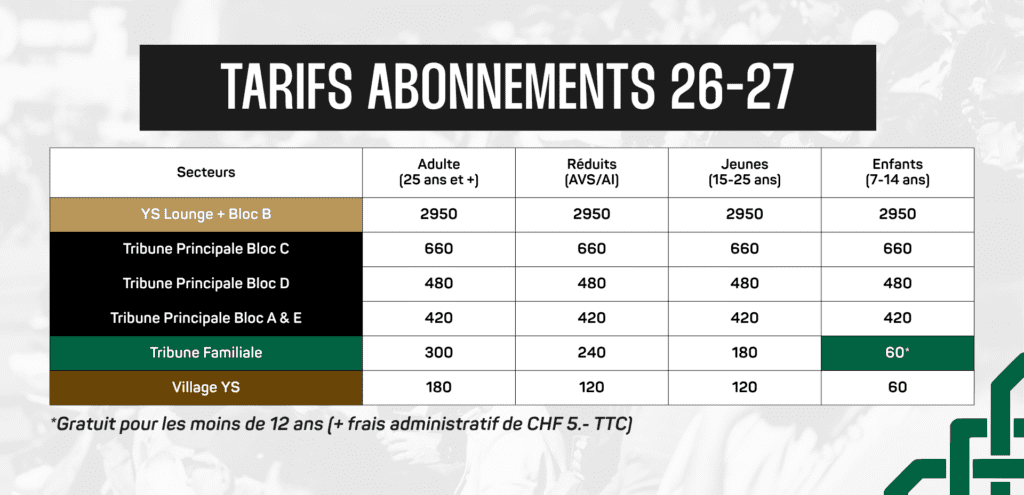 TARIFS ABONNEMENTS 26-27

| Secteurs | Adulte (25 ans et +) | Réduits (AVS/AI) | Jeunes (15-25 ans) | Enfants (7-14 ans) |
|---|---|---|---|---|
| YS Lounge + Bloc B | 2950 | 2950 | 2950 | 2950 |
| Tribune Principale Bloc C | 660 | 660 | 660 | 660 |
| Tribune Principale Bloc D | 480 | 480 | 480 | 480 |
| Tribune Principale Bloc A & E | 420 | 420 | 420 | 420 |
| Tribune Familiale | 300 | 240 | 180 | 60* |
| Village YS | 180 | 120 | 120 | 60 |

*Gratuit pour les moins de 12 ans (+ frais administratif de CHF 5.- TTC)